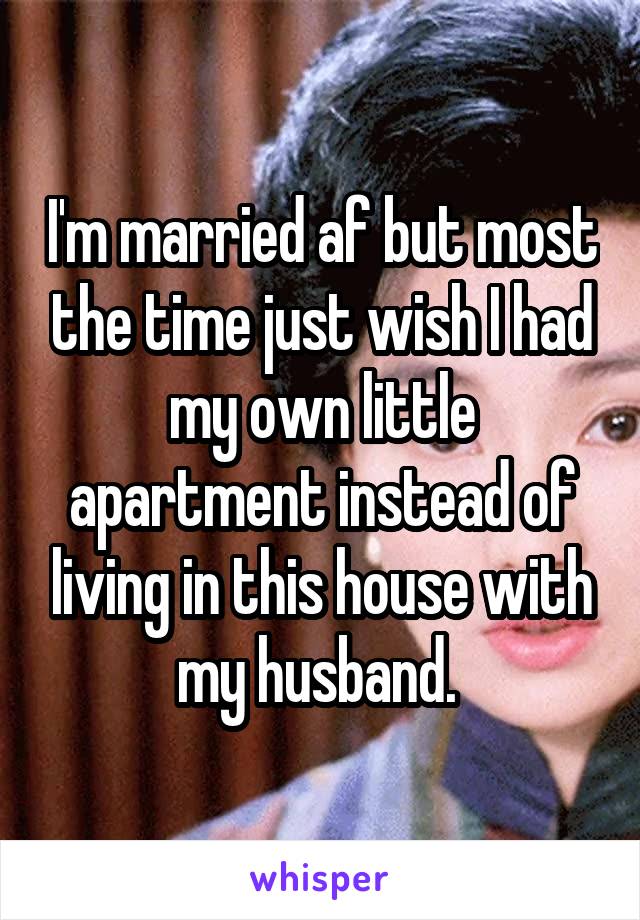 I'm married af but most the time just wish I had my own little apartment instead of living in this house with my husband.

whisper